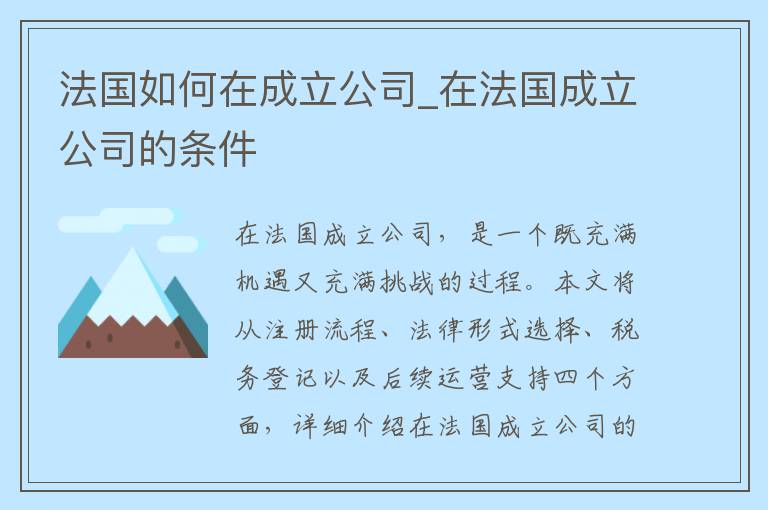 法国如何在成立公司_在法国成立公司的条件

在法国成立公司，是一个既充满机遇又充满挑战的过程。本文将从注册流程、法律形式选择、税务登记以及后续运营支持四个方面，详细介绍在法国成立公司的